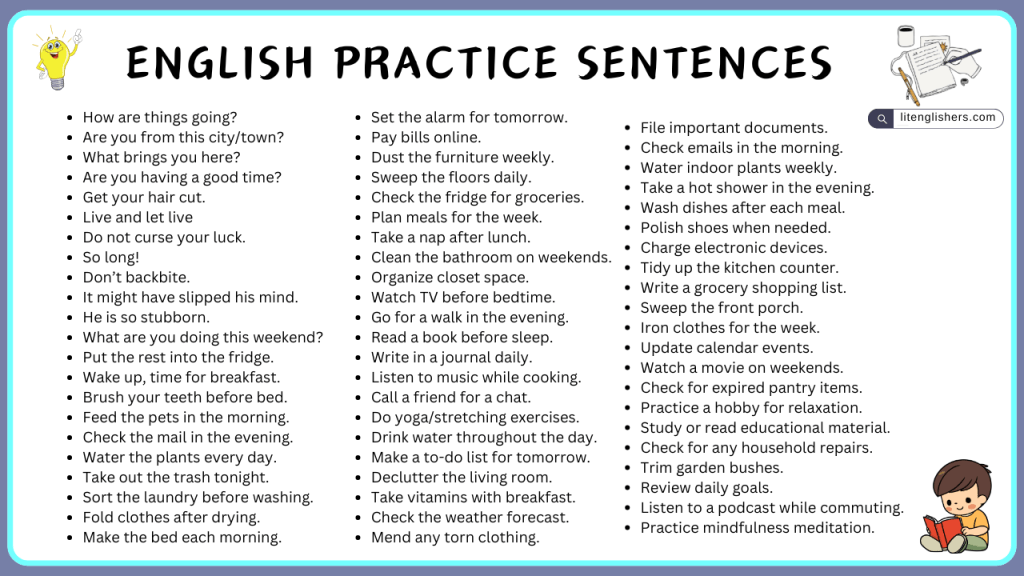 ENGLISH PRACTICE SENTENCES

litenglishers.com

- How are things going?
- Are you from this city/town?
- What brings you here?
- Are you having a good time?
- Get your hair cut.
- Live and let live
- Do not curse your luck.
- So long!
- Don't backbite.
- It might have slipped his mind.
- He is so stubborn.
- What are you doing this weekend?
- Put the rest into the fridge.
- Wake up, time for breakfast.
- Brush your teeth before bed.
- Feed the pets in the morning.
- Check the mail in the evening.
- Water the plants every day.
- Take out the trash tonight.
- Sort the laundry before washing.
- Fold clothes after drying.
- Make the bed each morning.

- Set the alarm for tomorrow.
- Pay bills online.
- Dust the furniture weekly.
- Sweep the floors daily.
- Check the fridge for groceries.
- Plan meals for the week.
- Take a nap after lunch.
- Clean the bathroom on weekends.
- Organize closet space.
- Watch TV before bedtime.
- Go for a walk in the evening.
- Read a book before sleep.
- Write in a journal daily.
- Listen to music while cooking.
- Call a friend for a chat.
- Do yoga/stretching exercises.
- Drink water throughout the day.
- Make a to-do list for tomorrow.
- Declutter the living room.
- Take vitamins with breakfast.
- Check the weather forecast.
- Mend any torn clothing.

- File important documents.
- Check emails in the morning.
- Water indoor plants weekly.
- Take a hot shower in the evening.
- Wash dishes after each meal.
- Polish shoes when needed.
- Charge electronic devices.
- Tidy up the kitchen counter.
- Write a grocery shopping list.
- Sweep the front porch.
- Iron clothes for the week.
- Update calendar events.
- Watch a movie on weekends.
- Check for expired pantry items.
- Practice a hobby for relaxation.
- Study or read educational material.
- Check for any household repairs.
- Trim garden bushes.
- Review daily goals.
- Listen to a podcast while commuting.
- Practice mindfulness meditation.